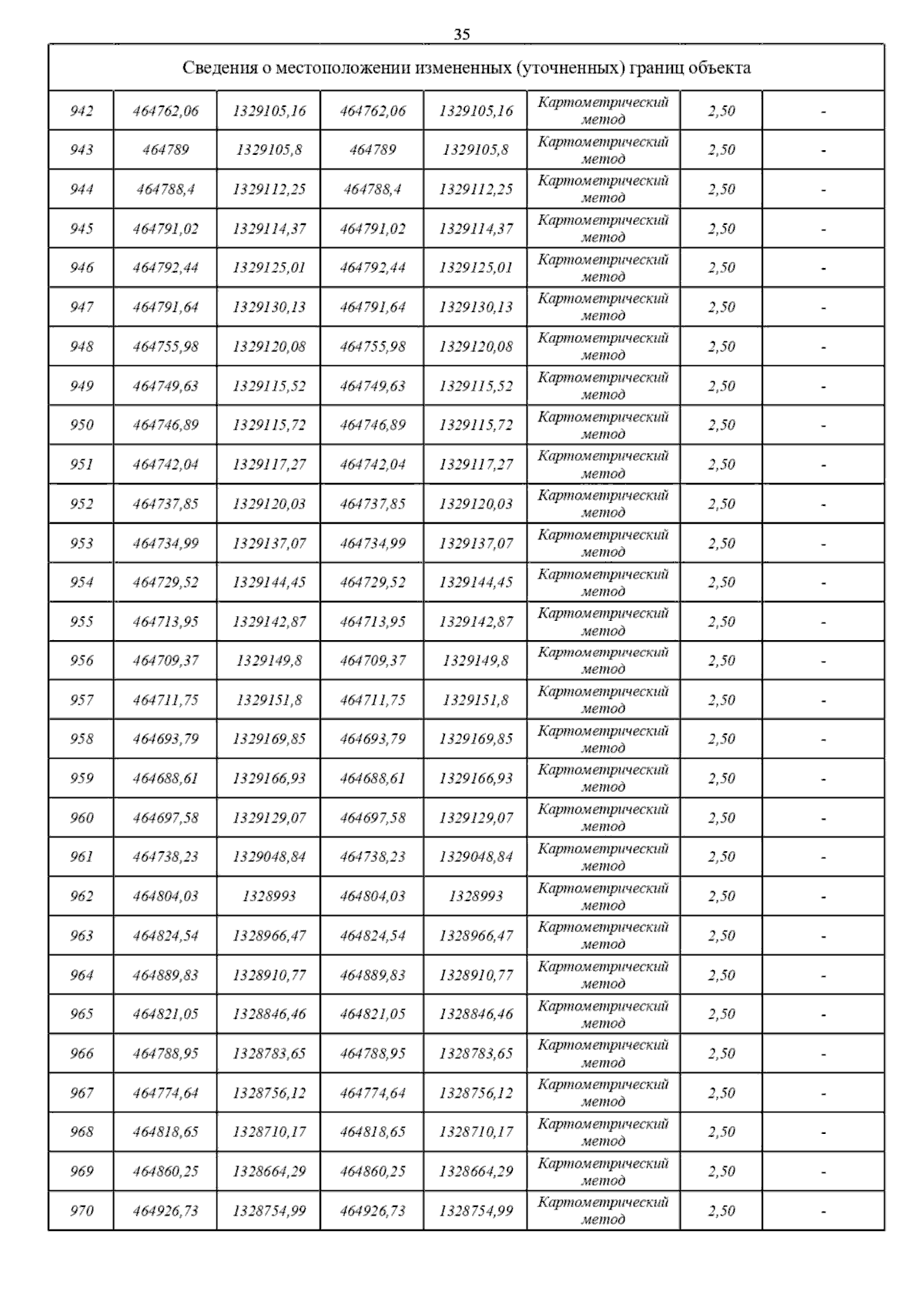 35

| Сведения о местоположении измененных (уточненных) границ объекта | | | | | | | |
|---|---|---|---|---|---|---|---|
| 942 | 464762,06 | 1329105,16 | 464762,06 | 1329105,16 | Картометрический метод | 2,50 | - |
| 943 | 464789 | 1329105,8 | 464789 | 1329105,8 | Картометрический метод | 2,50 | - |
| 944 | 464788,4 | 1329112,25 | 464788,4 | 1329112,25 | Картометрический метод | 2,50 | - |
| 945 | 464791,02 | 1329114,37 | 464791,02 | 1329114,37 | Картометрический метод | 2,50 | - |
| 946 | 464792,44 | 1329125,01 | 464792,44 | 1329125,01 | Картометрический метод | 2,50 | - |
| 947 | 464791,64 | 1329130,13 | 464791,64 | 1329130,13 | Картометрический метод | 2,50 | - |
| 948 | 464755,98 | 1329120,08 | 464755,98 | 1329120,08 | Картометрический метод | 2,50 | - |
| 949 | 464749,63 | 1329115,52 | 464749,63 | 1329115,52 | Картометрический метод | 2,50 | - |
| 950 | 464746,89 | 1329115,72 | 464746,89 | 1329115,72 | Картометрический метод | 2,50 | - |
| 951 | 464742,04 | 1329117,27 | 464742,04 | 1329117,27 | Картометрический метод | 2,50 | - |
| 952 | 464737,85 | 1329120,03 | 464737,85 | 1329120,03 | Картометрический метод | 2,50 | - |
| 953 | 464734,99 | 1329137,07 | 464734,99 | 1329137,07 | Картометрический метод | 2,50 | - |
| 954 | 464729,52 | 1329144,45 | 464729,52 | 1329144,45 | Картометрический метод | 2,50 | - |
| 955 | 464713,95 | 1329142,87 | 464713,95 | 1329142,87 | Картометрический метод | 2,50 | - |
| 956 | 464709,37 | 1329149,8 | 464709,37 | 1329149,8 | Картометрический метод | 2,50 | - |
| 957 | 464711,75 | 1329151,8 | 464711,75 | 1329151,8 | Картометрический метод | 2,50 | - |
| 958 | 464693,79 | 1329169,85 | 464693,79 | 1329169,85 | Картометрический метод | 2,50 | - |
| 959 | 464688,61 | 1329166,93 | 464688,61 | 1329166,93 | Картометрический метод | 2,50 | - |
| 960 | 464697,58 | 1329129,07 | 464697,58 | 1329129,07 | Картометрический метод | 2,50 | - |
| 961 | 464738,23 | 1329048,84 | 464738,23 | 1329048,84 | Картометрический метод | 2,50 | - |
| 962 | 464804,03 | 1328993 | 464804,03 | 1328993 | Картометрический метод | 2,50 | - |
| 963 | 464824,54 | 1328966,47 | 464824,54 | 1328966,47 | Картометрический метод | 2,50 | - |
| 964 | 464889,83 | 1328910,77 | 464889,83 | 1328910,77 | Картометрический метод | 2,50 | - |
| 965 | 464821,05 | 1328846,46 | 464821,05 | 1328846,46 | Картометрический метод | 2,50 | - |
| 966 | 464788,95 | 1328783,65 | 464788,95 | 1328783,65 | Картометрический метод | 2,50 | - |
| 967 | 464774,64 | 1328756,12 | 464774,64 | 1328756,12 | Картометрический метод | 2,50 | - |
| 968 | 464818,65 | 1328710,17 | 464818,65 | 1328710,17 | Картометрический метод | 2,50 | - |
| 969 | 464860,25 | 1328664,29 | 464860,25 | 1328664,29 | Картометрический метод | 2,50 | - |
| 970 | 464926,73 | 1328754,99 | 464926,73 | 1328754,99 | Картометрический метод | 2,50 | - |